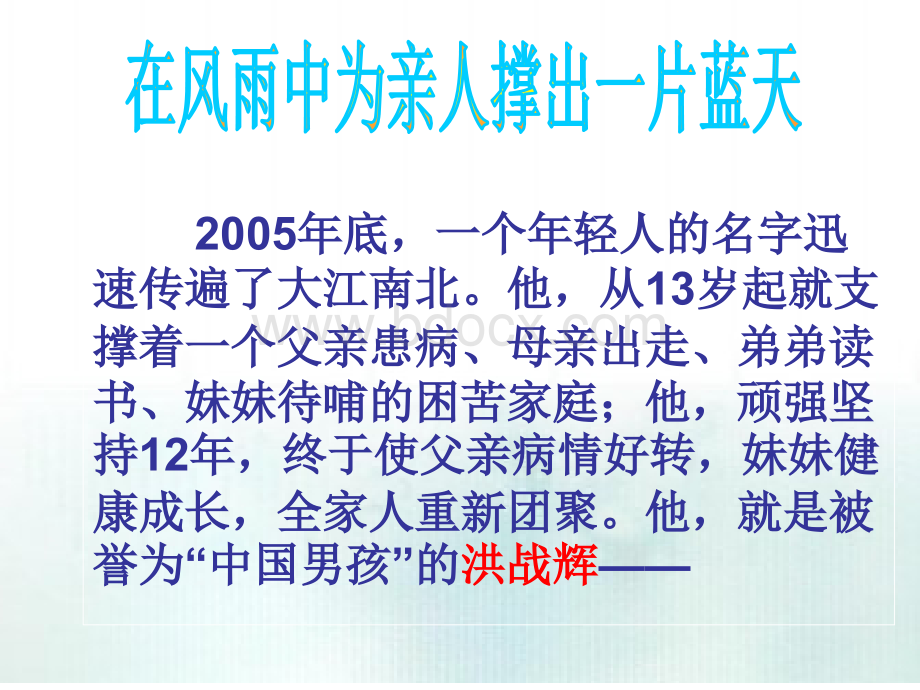 在风雨中为亲人撑出一片蓝天

2005年底，一个年轻人的名字迅速传遍了大江南北。他，从13岁起就支撑着一个父亲患病、母亲出走、弟弟读书、妹妹待哺的困苦家庭；他，顽强坚持12年，终于使父亲病情好转，妹妹健康成长，全家人重新团聚。他，就是被誉为“中国男孩”的洪战辉——

www.bdocx.com